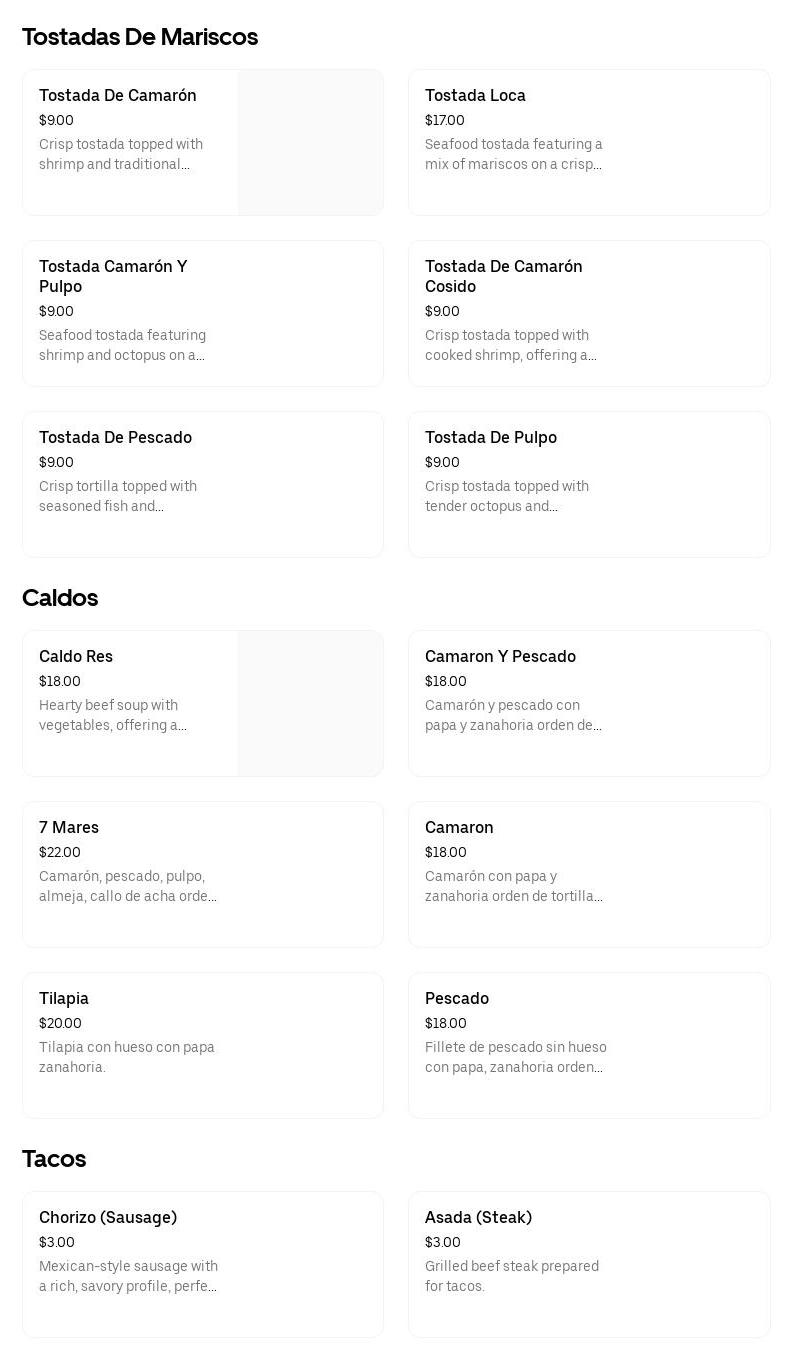 Tostadas De Mariscos

Tostada De Camarón
$9.00
Crisp tostada topped with shrimp and traditional...

Tostada Loca
$17.00
Seafood tostada featuring a mix of mariscos on a crisp...

Tostada Camarón Y Pulpo
$9.00
Seafood tostada featuring shrimp and octopus on a...

Tostada De Camarón Cosido
$9.00
Crisp tostada topped with cooked shrimp, offering a...

Tostada De Pescado
$9.00
Crisp tortilla topped with seasoned fish and...

Tostada De Pulpo
$9.00
Crisp tostada topped with tender octopus and...

Caldos

Caldo Res
$18.00
Hearty beef soup with vegetables, offering a...

Camaron Y Pescado
$18.00
Camarón y pescado con papa y zanahoria orden de...

7 Mares
$22.00
Camarón, pescado, pulpo, almeja, callo de acha orde...

Camaron
$18.00
Camarón con papa y zanahoria orden de tortilla...

Tilapia
$20.00
Tilapia con hueso con papa zanahoria.

Pescado
$18.00
Fillete de pescado sin hueso con papa, zanahoria orden...

Tacos

Chorizo (Sausage)
$3.00
Mexican-style sausage with a rich, savory profile, perfe...

Asada (Steak)
$3.00
Grilled beef steak prepared for tacos.